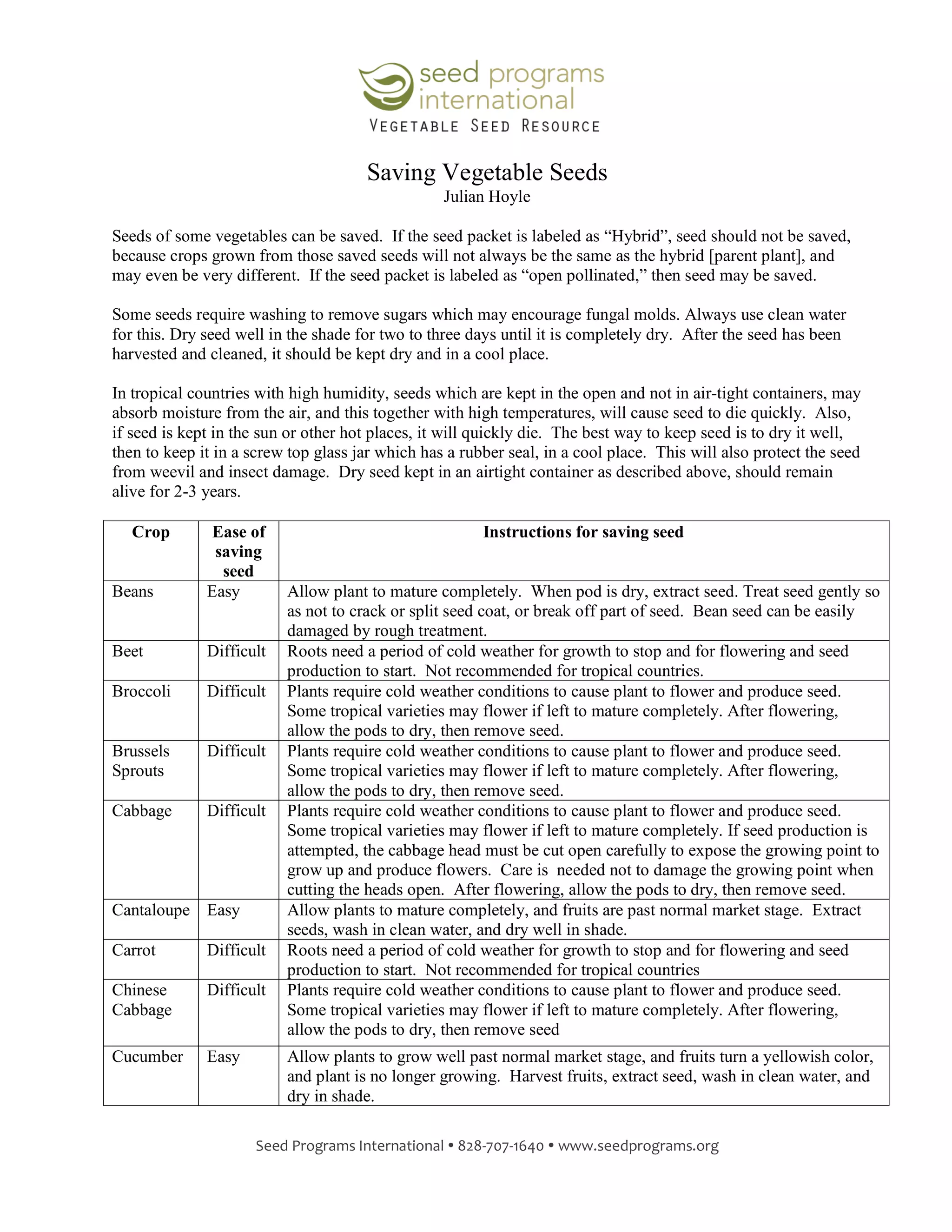 seed programs international
VEGETABLE SEED RESOURCE

Saving Vegetable Seeds
Julian Hoyle

Seeds of some vegetables can be saved. If the seed packet is labeled as “Hybrid”, seed should not be saved, because crops grown from those saved seeds will not always be the same as the hybrid [parent plant], and may even be very different. If the seed packet is labeled as “open pollinated,” then seed may be saved.

Some seeds require washing to remove sugars which may encourage fungal molds. Always use clean water for this. Dry seed well in the shade for two to three days until it is completely dry. After the seed has been harvested and cleaned, it should be kept dry and in a cool place.

In tropical countries with high humidity, seeds which are kept in the open and not in air-tight containers, may absorb moisture from the air, and this together with high temperatures, will cause seed to die quickly. Also, if seed is kept in the sun or other hot places, it will quickly die. The best way to keep seed is to dry it well, then to keep it in a screw top glass jar which has a rubber seal, in a cool place. This will also protect the seed from weevil and insect damage. Dry seed kept in an airtight container as described above, should remain alive for 2-3 years.

| Crop | Ease of saving seed | Instructions for saving seed |
|---|---|---|
| Beans | Easy | Allow plant to mature completely. When pod is dry, extract seed. Treat seed gently so as not to crack or split seed coat, or break off part of seed. Bean seed can be easily damaged by rough treatment. |
| Beet | Difficult | Roots need a period of cold weather for growth to stop and for flowering and seed production to start. Not recommended for tropical countries. |
| Broccoli | Difficult | Plants require cold weather conditions to cause plant to flower and produce seed. Some tropical varieties may flower if left to mature completely. After flowering, allow the pods to dry, then remove seed. |
| Brussels Sprouts | Difficult | Plants require cold weather conditions to cause plant to flower and produce seed. Some tropical varieties may flower if left to mature completely. After flowering, allow the pods to dry, then remove seed. |
| Cabbage | Difficult | Plants require cold weather conditions to cause plant to flower and produce seed. Some tropical varieties may flower if left to mature completely. If seed production is attempted, the cabbage head must be cut open carefully to expose the growing point to grow up and produce flowers. Care is needed not to damage the growing point when cutting the heads open. After flowering, allow the pods to dry, then remove seed. |
| Cantaloupe | Easy | Allow plants to mature completely, and fruits are past normal market stage. Extract seeds, wash in clean water, and dry well in shade. |
| Carrot | Difficult | Roots need a period of cold weather for growth to stop and for flowering and seed production to start. Not recommended for tropical countries |
| Chinese Cabbage | Difficult | Plants require cold weather conditions to cause plant to flower and produce seed. Some tropical varieties may flower if left to mature completely. After flowering, allow the pods to dry, then remove seed |
| Cucumber | Easy | Allow plants to grow well past normal market stage, and fruits turn a yellowish color, and plant is no longer growing. Harvest fruits, extract seed, wash in clean water, and dry in shade. |

Seed Programs International • 828-707-1640 • www.seedprograms.org